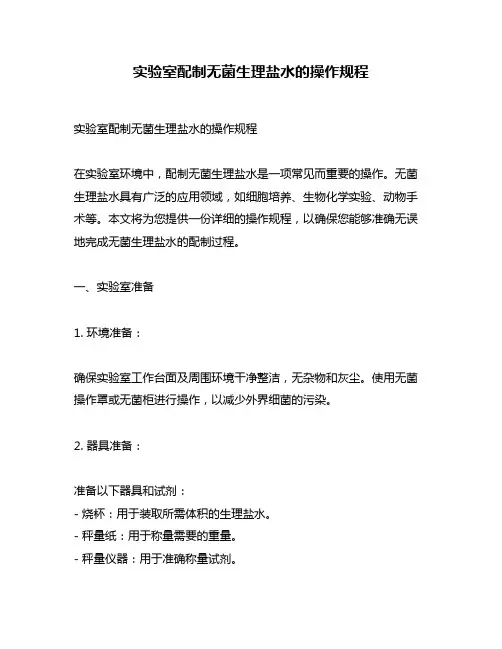 实验室配制无菌生理盐水的操作规程

实验室配制无菌生理盐水的操作规程

在实验室环境中，配制无菌生理盐水是一项常见而重要的操作。无菌生理盐水具有广泛的应用领域，如细胞培养、生物化学实验、动物手术等。本文将为您提供一份详细的操作规程，以确保您能够准确无误地完成无菌生理盐水的配制过程。

一、实验室准备

1. 环境准备：

确保实验室工作台面及周围环境干净整洁，无杂物和灰尘。使用无菌操作罩或无菌柜进行操作，以减少外界细菌的污染。

2. 器具准备：

准备以下器具和试剂：
- 烧杯：用于装取所需体积的生理盐水。
- 秤量纸：用于称量需要的重量。
- 秤量仪器：用于准确称量试剂。